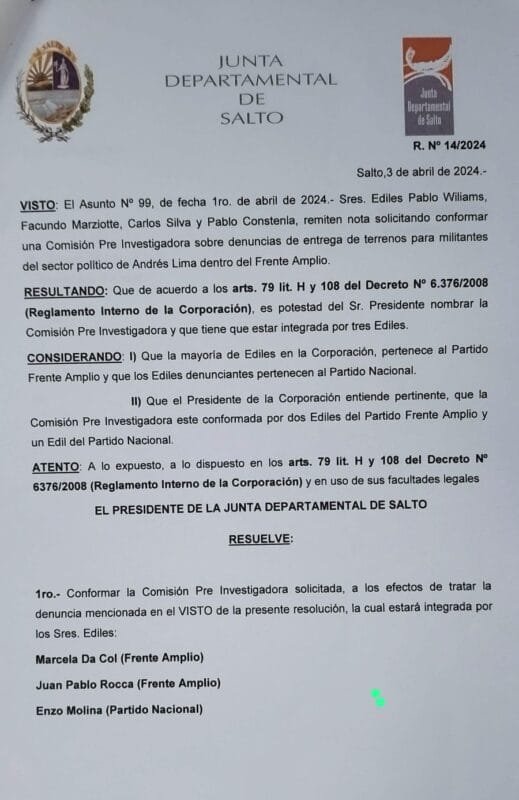 JUNTA DEPARTAMENTAL DE SALTO

Junta Departamental de Salto

R. N° 14/2024

Salto,3 de abril de 2024.-

VISTO: El Asunto N° 99, de fecha 1ro. de abril de 2024.- Sres. Ediles Pablo Wiliams, Facundo Marziotte, Carlos Silva y Pablo Constenla, remiten nota solicitando conformar una Comisión Pre Investigadora sobre denuncias de entrega de terrenos para militantes del sector político de Andrés Lima dentro del Frente Amplio.

RESULTANDO: Que de acuerdo a los arts. 79 lit. H y 108 del Decreto N° 6.376/2008 (Reglamento Interno de la Corporación), es potestad del Sr. Presidente nombrar la Comisión Pre Investigadora y que tiene que estar integrada por tres Ediles.

CONSIDERANDO: I) Que la mayoría de Ediles en la Corporación, pertenece al Partido Frente Amplio y que los Ediles denunciantes pertenecen al Partido Nacional.

II) Que el Presidente de la Corporación entiende pertinente, que la Comisión Pre Investigadora este conformada por dos Ediles del Partido Frente Amplio y un Edil del Partido Nacional.

ATENTO: A lo expuesto, a lo dispuesto en los arts. 79 lit. H y 108 del Decreto N° 6376/2008 (Reglamento Interno de la Corporación) y en uso de sus facultades legales

EL PRESIDENTE DE LA JUNTA DEPARTAMENTAL DE SALTO

RESUELVE:

1ro.- Conformar la Comisión Pre Investigadora solicitada, a los efectos de tratar la denuncia mencionada en el VISTO de la presente resolución, la cual estará integrada por los Sres. Ediles:

Marcela Da Col (Frente Amplio)

Juan Pablo Rocca (Frente Amplio)

Enzo Molina (Partido Nacional)